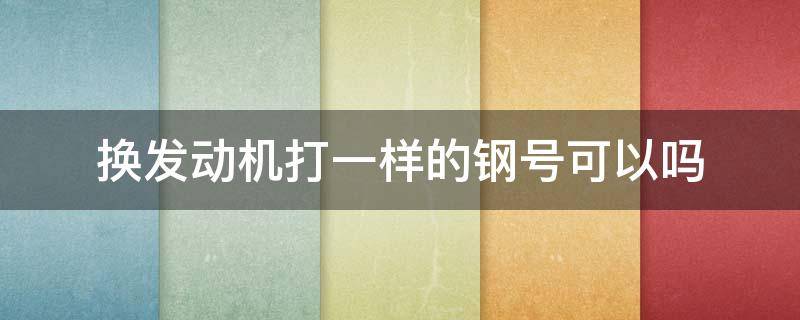 换发动机打一样的钢号可以吗